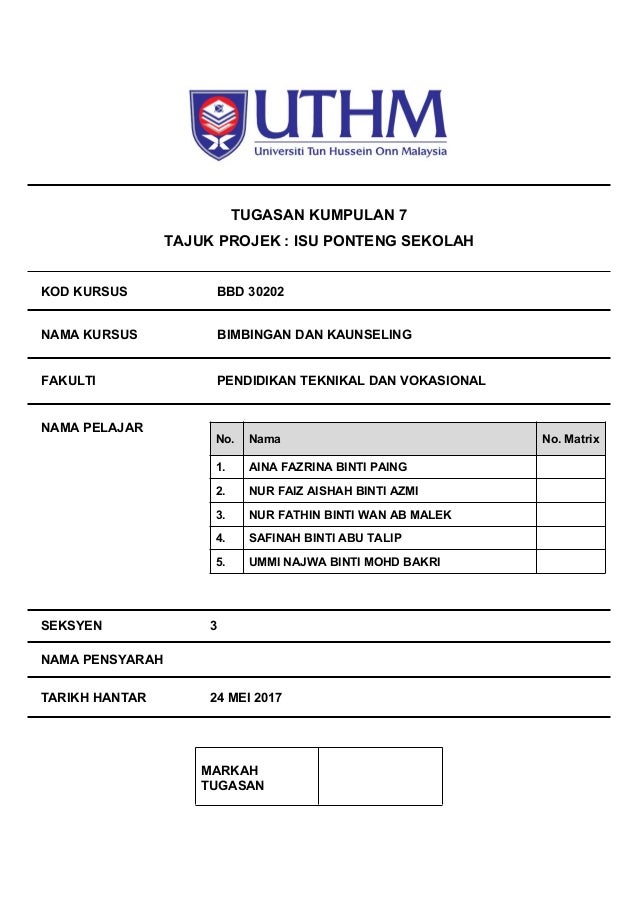 UTHM
Universiti Tun Hussein Onn Malaysia

TUGASAN KUMPULAN 7
TAJUK PROJEK : ISU PONTENG SEKOLAH

KOD KURSUS BBD 30202

NAMA KURSUS BIMBINGAN DAN KAUNSELING

FAKULTI PENDIDIKAN TEKNIKAL DAN VOKASIONAL

NAMA PELAJAR

| No. | Nama | No. Matrix |
|---|---|---|
| 1. | AINA FAZRINA BINTI PAING | |
| 2. | NUR FAIZ AISHAH BINTI AZMI | |
| 3. | NUR FATHIN BINTI WAN AB MALEK | |
| 4. | SAFINAH BINTI ABU TALIP | |
| 5. | UMMI NAJWA BINTI MOHD BAKRI | |

SEKSYEN 3

NAMA PENSYARAH

TARIKH HANTAR 24 MEI 2017

| MARKAH TUGASAN | |
|---|---|